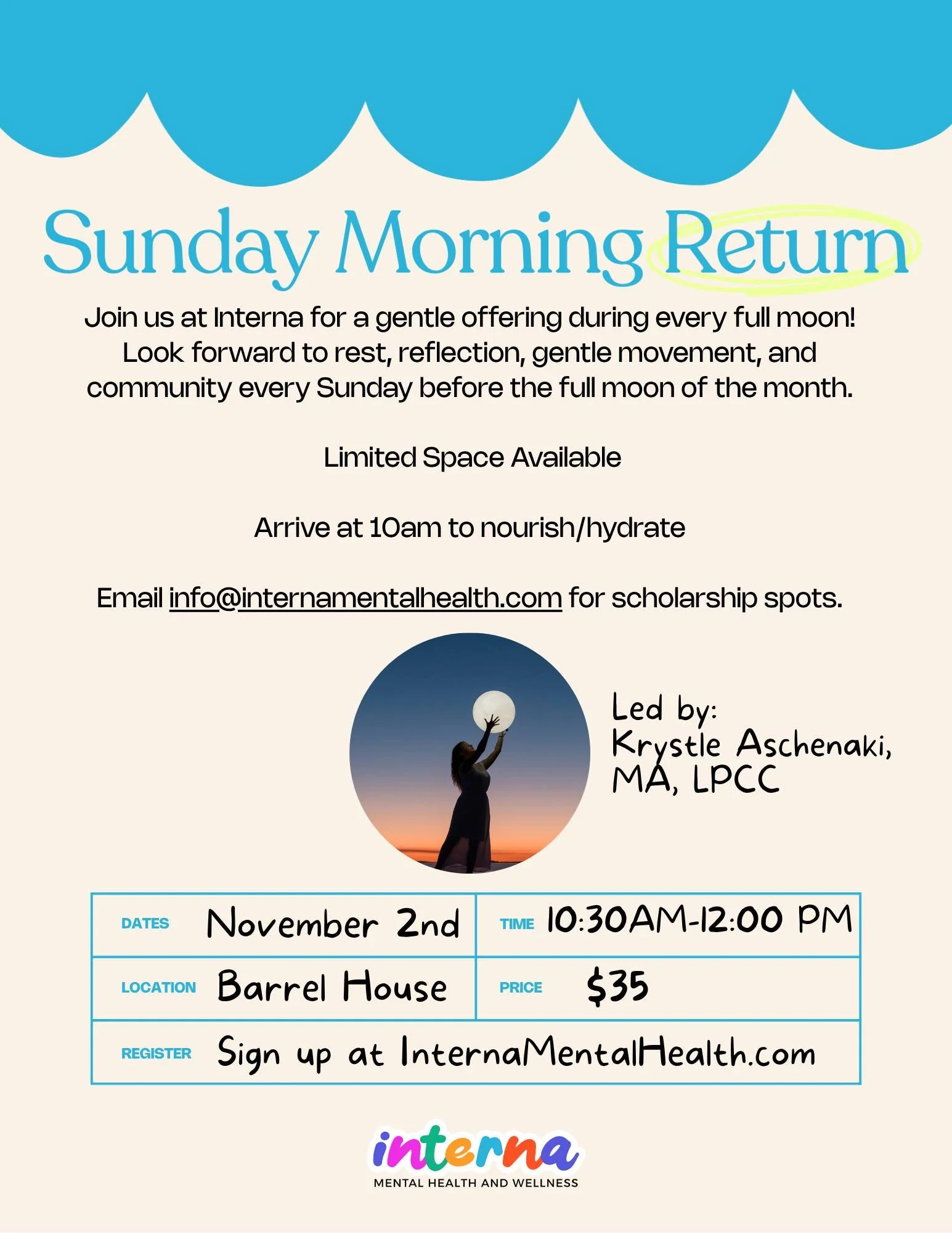 Sunday Morning Return

Join us at Interna for a gentle offering during every full moon! Look forward to rest, reflection, gentle movement, and community every Sunday before the full moon of the month.

Limited Space Available

Arrive at 10am to nourish/hydrate

Email info@internamentalhealth.com for scholarship spots.

Led by:
Krystle Aschenaki,
MA, LPCC

DATES November 2nd
TIME 10:30AM-12:00 PM
LOCATION Barrel House
PRICE $35
REGISTER Sign up at InternaMentalHealth.com

interna
MENTAL HEALTH AND WELLNESS